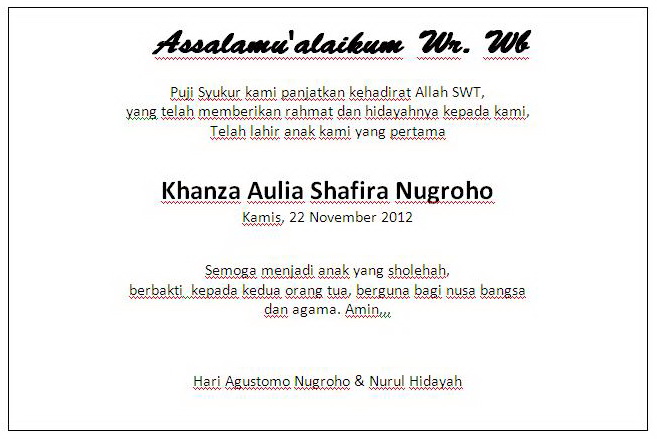 Assalamu'alaikum Wr. Wb

Puji Syukur kami panjatkan kehadirat Allah SWT,
yang telah memberikan rahmat dan hidayahnya kepada kami,
Telah lahir anak kami yang pertama

Khanza Aulia Shafira Nugroho
Kamis, 22 November 2012

Semoga menjadi anak yang sholehah,
berbakti kepada kedua orang tua, berguna bagi nusa bangsa dan agama. Amin,,,

Hari Agustomo Nugroho & Nurul Hidayah